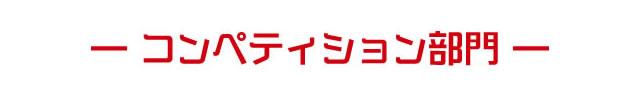 — コンペティション部門 —